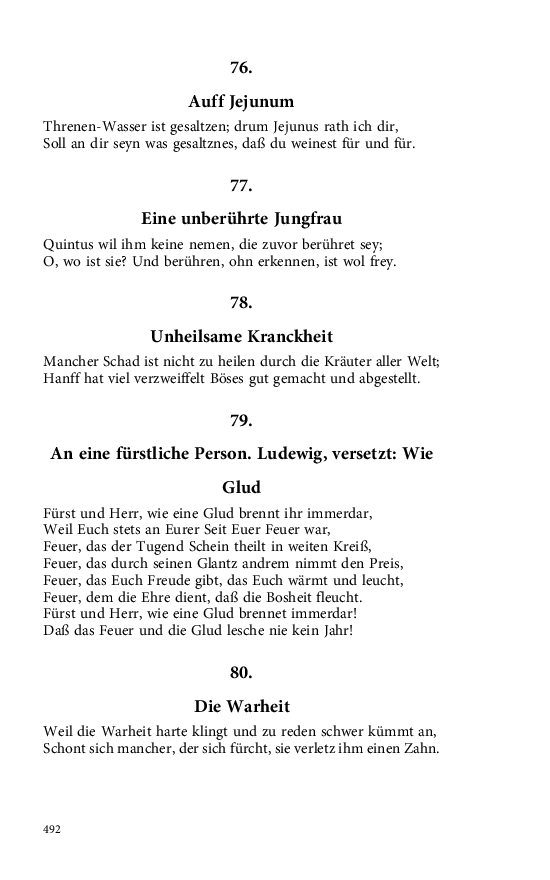 76.

Auff Jejunum

Threnen-Wasser ist gesaltzen; drum Jejunus rath ich dir,
Soll an dir seyn was gesaltznes, daß du weinest für und für.

77.

Eine unberührte Jungfrau

Quintus wil ihm keine nemen, die zuvor berühret sey;
O, wo ist sie? Und berühren, ohn erkennen, ist wol frey.

78.

Unheilsame Kranckheit

Mancher Schad ist nicht zu heilen durch die Kräuter aller Welt;
Hanff hat viel verzweiffelt Böses gut gemacht und abgestellt.

79.

An eine fürstliche Person. Ludewig, versetzt: Wie Glud

Fürst und Herr, wie eine Glud brennt ihr immerdar,
Weil Euch stets an Eurer Seit Euer Feuer war,
Feuer, das der Tugend Schein theilt in weiten Kreiß,
Feuer, das durch seinen Glantz andrem nimmt den Preis,
Feuer, das Euch Freude gibt, das Euch wärmt und leucht,
Feuer, dem die Ehre dient, daß die Bosheit fleucht.
Fürst und Herr, wie eine Glud brennet immerdar!
Daß das Feuer und die Glud lesche nie kein Jahr!

80.

Die Warheit

Weil die Warheit harte klingt und zu reden schwer kümmt an,
Schont sich mancher, der sich fürcht, sie verletz ihm einen Zahn.

492